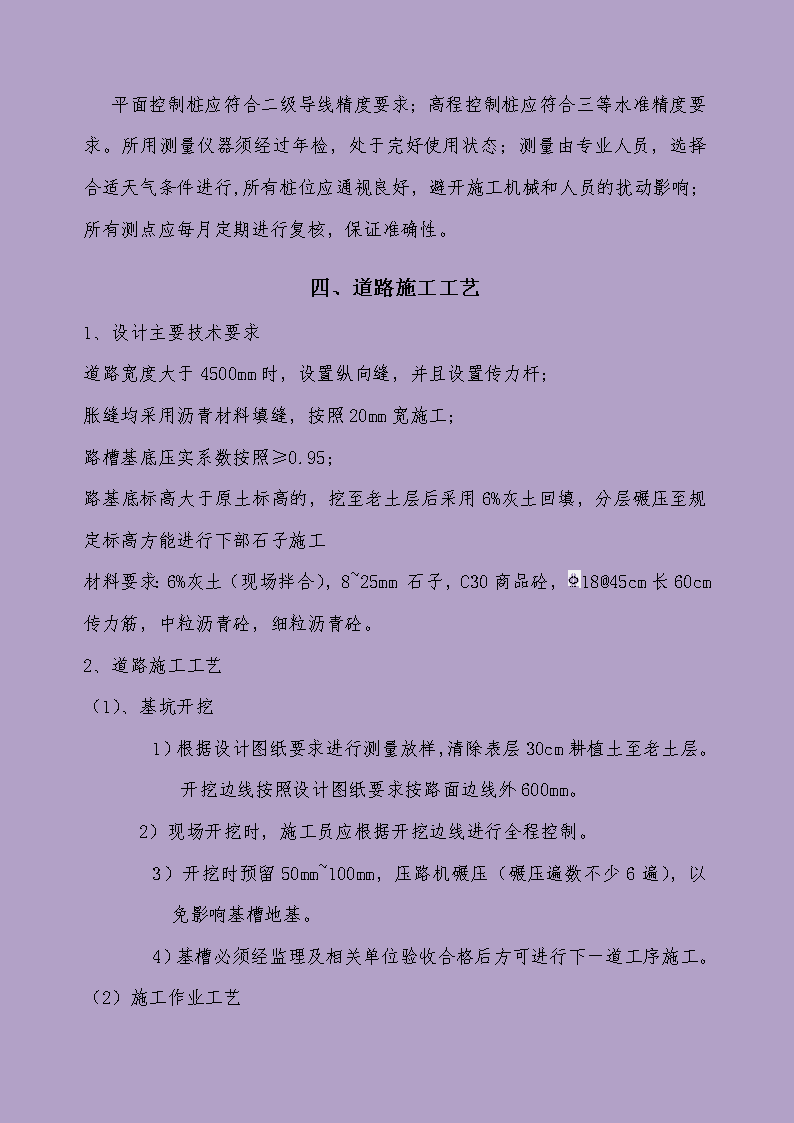 平面控制桩应符合二级导线精度要求；高程控制桩应符合三等水准精度要求。所用测量仪器须经过年检，处于完好使用状态；测量由专业人员，选择合适天气条件进行,所有桩位应通视良好，避开施工机械和人员的扰动影响；所有测点应每月定期进行复核，保证准确性。

四、道路施工工艺

1、设计主要技术要求

道路宽度大于 4500mm 时，设置纵向缝，并且设置传力杆；

胀缝均采用沥青材料填缝，按照 20mm 宽施工；

路槽基底压实系数按照≥0.95；

路基底标高大于原土标高的，挖至老土层后采用 6%灰土回填，分层碾压至规定标高方能进行下部石子施工

材料要求：6%灰土（现场拌合），8~25mm 石子，C30 商品砼，Φ18@45cm 长 60cm 传力筋，中粒沥青砼，细粒沥青砼。

2、道路施工工艺

（1)、基坑开挖

1）根据设计图纸要求进行测量放样，清除表层 30cm 耕植土至老土层。开挖边线按照设计图纸要求按路面边线外 600mm。

2）现场开挖时，施工员应根据开挖边线进行全程控制。

3）开挖时预留 50mm~100mm，压路机碾压（碾压遍数不少 6 遍），以免影响基槽地基。

4）基槽必须经监理及相关单位验收合格后方可进行下一道工序施工。

（2）施工作业工艺